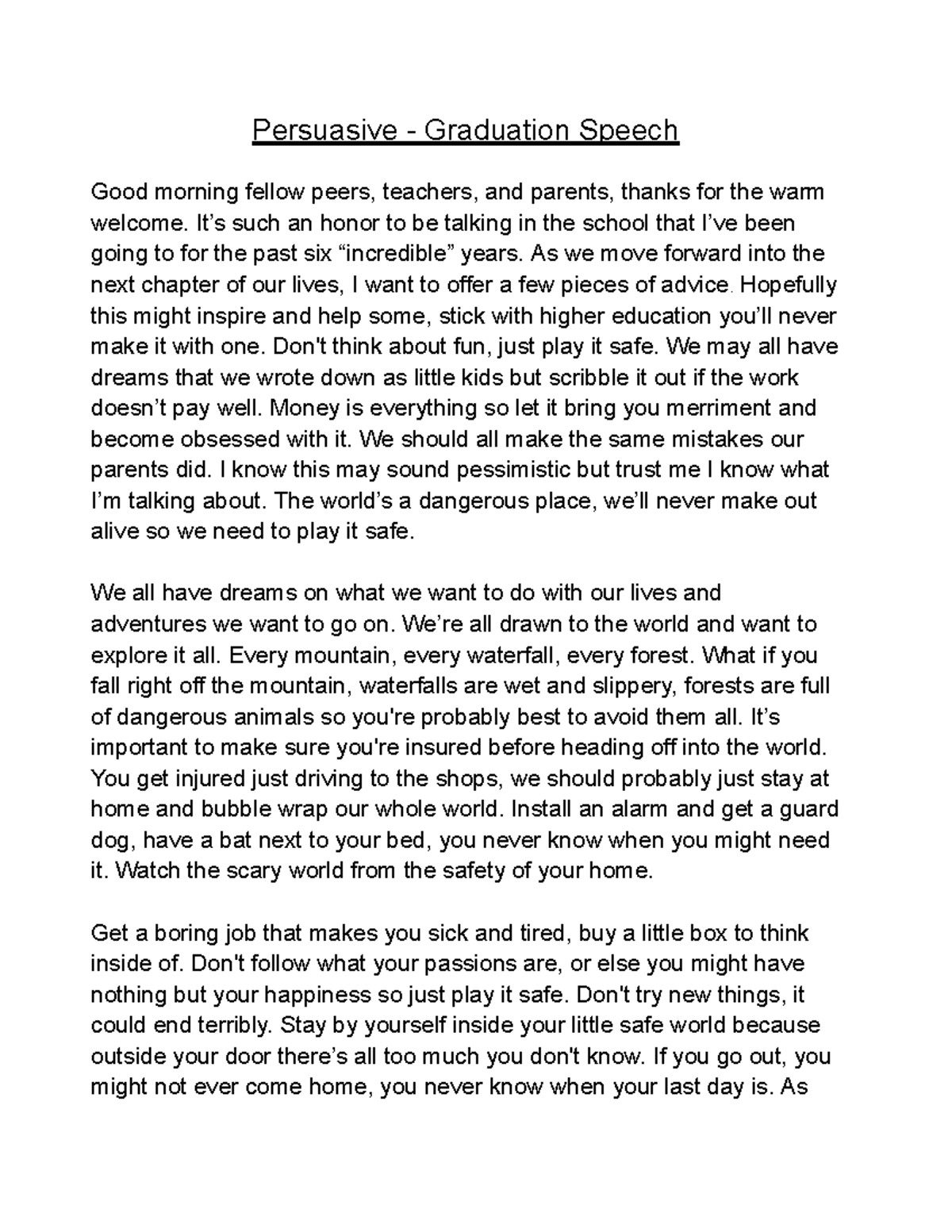 Persuasive - Graduation Speech

Good morning fellow peers, teachers, and parents, thanks for the warm welcome. It’s such an honor to be talking in the school that I’ve been going to for the past six “incredible” years. As we move forward into the next chapter of our lives, I want to offer a few pieces of advice. Hopefully this might inspire and help some, stick with higher education you’ll never make it with one. Don't think about fun, just play it safe. We may all have dreams that we wrote down as little kids but scribble it out if the work doesn’t pay well. Money is everything so let it bring you merriment and become obsessed with it. We should all make the same mistakes our parents did. I know this may sound pessimistic but trust me I know what I’m talking about. The world’s a dangerous place, we’ll never make out alive so we need to play it safe.

We all have dreams on what we want to do with our lives and adventures we want to go on. We’re all drawn to the world and want to explore it all. Every mountain, every waterfall, every forest. What if you fall right off the mountain, waterfalls are wet and slippery, forests are full of dangerous animals so you're probably best to avoid them all. It’s important to make sure you're insured before heading off into the world. You get injured just driving to the shops, we should probably just stay at home and bubble wrap our whole world. Install an alarm and get a guard dog, have a bat next to your bed, you never know when you might need it. Watch the scary world from the safety of your home.

Get a boring job that makes you sick and tired, buy a little box to think inside of. Don't follow what your passions are, or else you might have nothing but your happiness so just play it safe. Don't try new things, it could end terribly. Stay by yourself inside your little safe world because outside your door there’s all too much you don't know. If you go out, you might not ever come home, you never know when your last day is. As